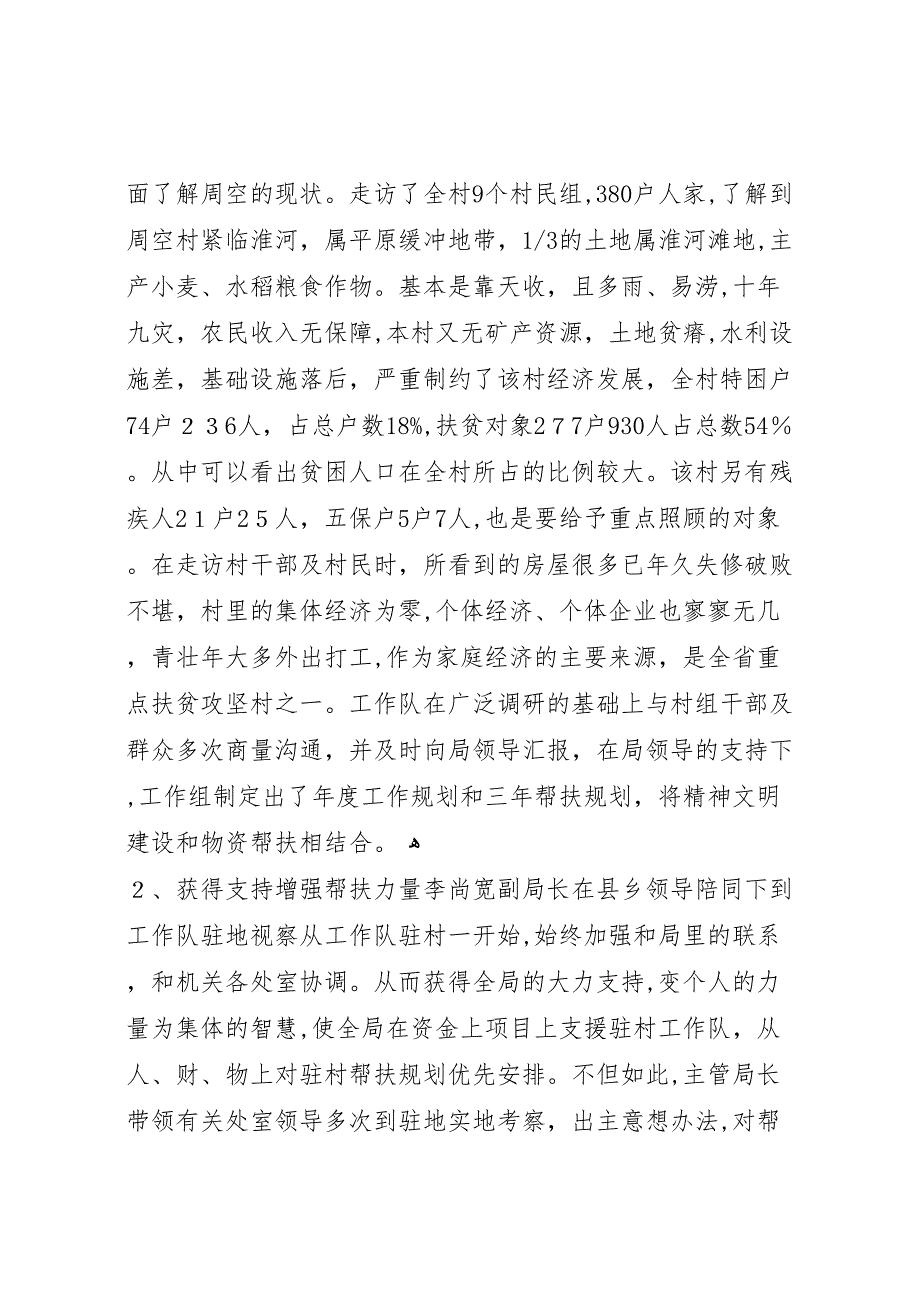 面了解周空的现状。走访了全村9个村民组,380户人家,了解到周空村紧临淮河，属平原缓冲地带，1/3的土地属淮河滩地,主产小麦、水稻粮食作物。基本是靠天收，且多雨、易涝,十年九灾，农民收入无保障,本村又无矿产资源，土地贫瘠,水利设施差，基础设施落后，严重制约了该村经济发展，全村特困户74户２３6人，占总户数18%,扶贫对象２７７户930人占总数54％。从中可以看出贫困人口在全村所占的比例较大。该村另有残疾人２１户２５人，五保户5户7人,也是要给予重点照顾的对象。在走访村干部及村民时，所看到的房屋很多已年久失修破败不堪，村里的集体经济为零,个体经济、个体企业也寥寥无几，青壮年大多外出打工,作为家庭经济的主要来源，是全省重点扶贫攻坚村之一。工作队在广泛调研的基础上与村组干部及群众多次商量沟通，并及时向局领导汇报，在局领导的支持下,工作组制定出了年度工作规划和三年帮扶规划，将精神文明建设和物资帮扶相结合。

２、获得支持增强帮扶力量李尚宽副局长在县乡领导陪同下到工作队驻地视察从工作队驻村一开始,始终加强和局里的联系，和机关各处室协调。从而获得全局的大力支持,变个人的力量为集体的智慧,使全局在资金上项目上支援驻村工作队，从人、财、物上对驻村帮扶规划优先安排。不但如此,主管局长带领有关处室领导多次到驻地实地考察，出主意想办法,对帮